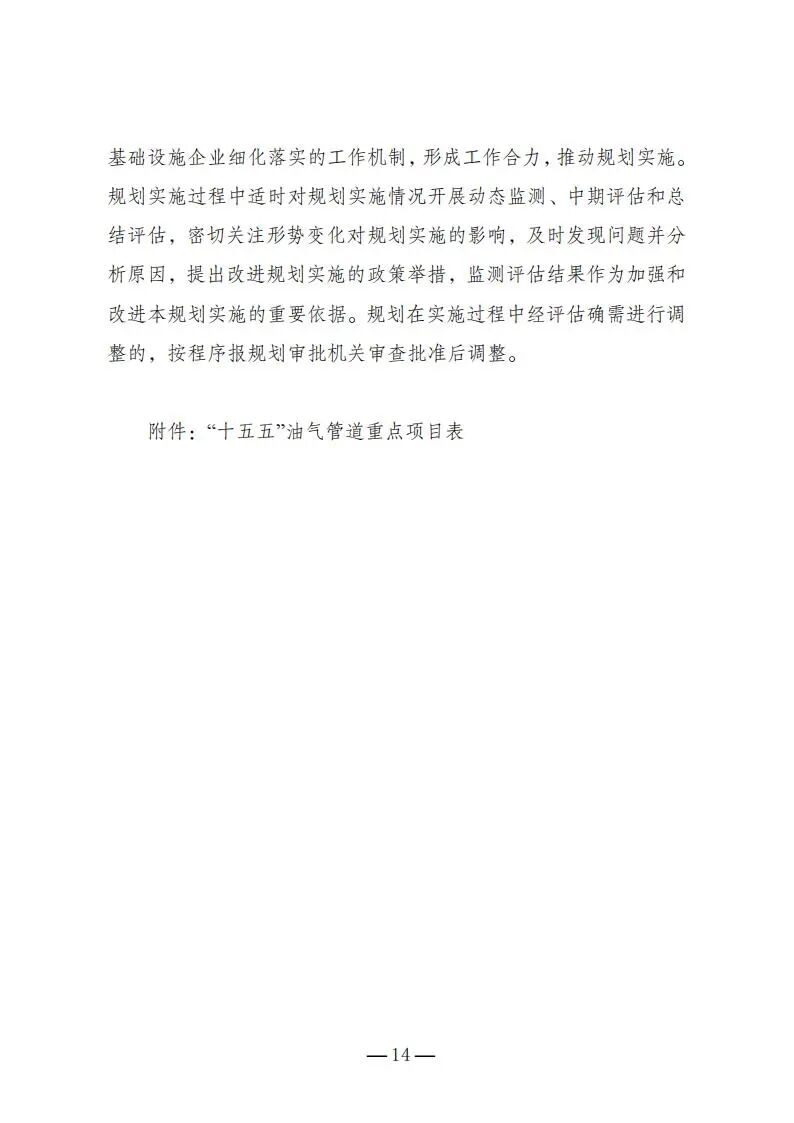 基础设施企业细化落实的工作机制，形成工作合力，推动规划实施。规划实施过程中适时对规划实施情况开展动态监测、中期评估和总结评估，密切关注形势变化对规划实施的影响，及时发现问题并分析原因，提出改进规划实施的政策举措，监测评估结果作为加强和改进本规划实施的重要依据。规划在实施过程中经评估确需进行调整的，按程序报规划审批机关审查批准后调整。

附件：“十五五”油气管道重点项目表

—14—